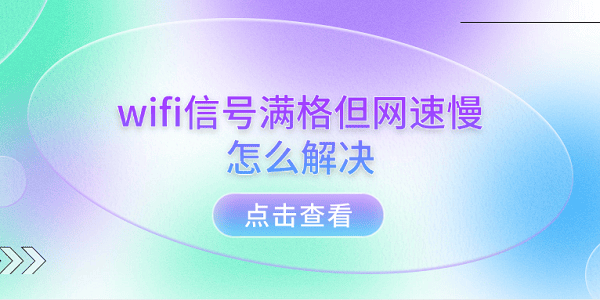 wifi信号满格但网速慢
怎么解决

点击查看